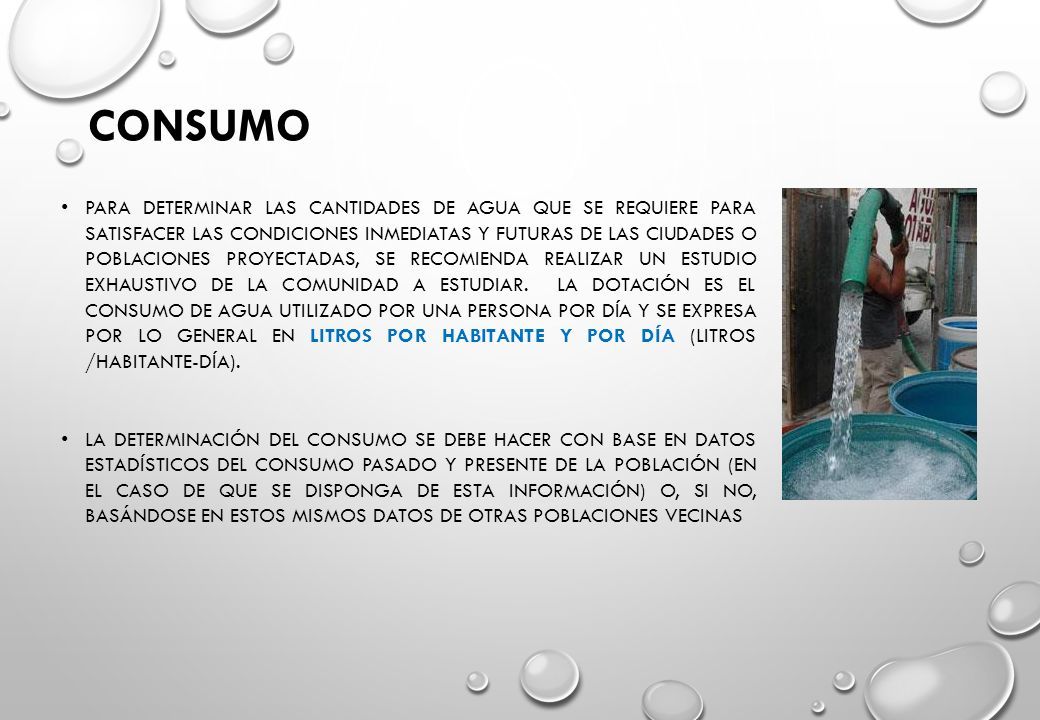 CONSUMO

• PARA DETERMINAR LAS CANTIDADES DE AGUA QUE SE REQUIERE PARA SATISFACER LAS CONDICIONES INMEDIATAS Y FUTURAS DE LAS CIUDADES O POBLACIONES PROYECTADAS, SE RECOMIENDA REALIZAR UN ESTUDIO EXHAUSTIVO DE LA COMUNIDAD A ESTUDIAR. LA DOTACIÓN ES EL CONSUMO DE AGUA UTILIZADO POR UNA PERSONA POR DÍA Y SE EXPRESA POR LO GENERAL EN LITROS POR HABITANTE Y POR DÍA (LITROS /HABITANTE-DÍA).

• LA DETERMINACIÓN DEL CONSUMO SE DEBE HACER CON BASE EN DATOS ESTADÍSTICOS DEL CONSUMO PASADO Y PRESENTE DE LA POBLACIÓN (EN EL CASO DE QUE SE DISPONGA DE ESTA INFORMACIÓN) O, SI NO, BASÁNDOSE EN ESTOS MISMOS DATOS DE OTRAS POBLACIONES VECINAS